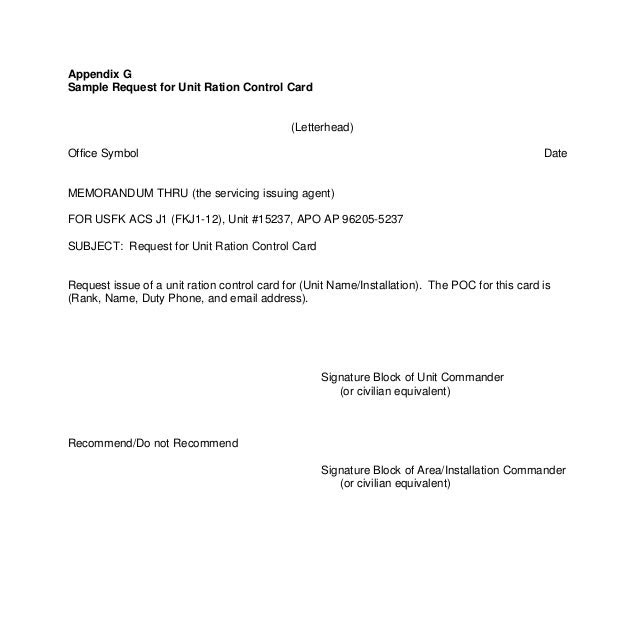 Appendix G
Sample Request for Unit Ration Control Card

(Letterhead)

Office Symbol Date

MEMORANDUM THRU (the servicing issuing agent)

FOR USFK ACS J1 (FKJ1-12), Unit #15237, APO AP 96205-5237

SUBJECT: Request for Unit Ration Control Card

Request issue of a unit ration control card for (Unit Name/Installation). The POC for this card is (Rank, Name, Duty Phone, and email address).

Signature Block of Unit Commander
(or civilian equivalent)

Recommend/Do not Recommend

Signature Block of Area/Installation Commander
(or civilian equivalent)